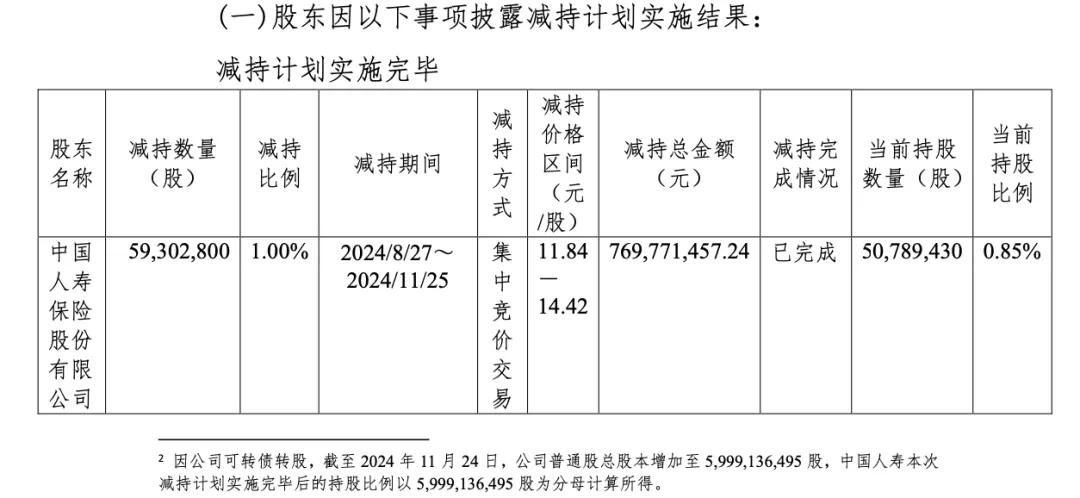 (一)股东因以下事项披露减持计划实施结果：

减持计划实施完毕

| 股东名称 | 减持数量（股） | 减持比例 | 减持期间 | 减持方式 | 减持价格区间（元/股） | 减持总金额（元） | 减持完成情况 | 当前持股数量（股） | 当前持股比例 |
|---|---|---|---|---|---|---|---|---|---|
| 中国人寿保险股份有限公司 | 59,302,800 | 1.00% | 2024/8/27～2024/11/25 | 集中竞价交易 | 11.84—14.42 | 769,771,457.24 | 已完成 | 50,789,430 | 0.85% |

$^{2}$ 因公司可转债转股，截至2024年11月24日，公司普通股总股本增加至5,999,136,495股，中国人寿本次减持计划实施完毕后的持股比例以5,999,136,495股为分母计算所得。